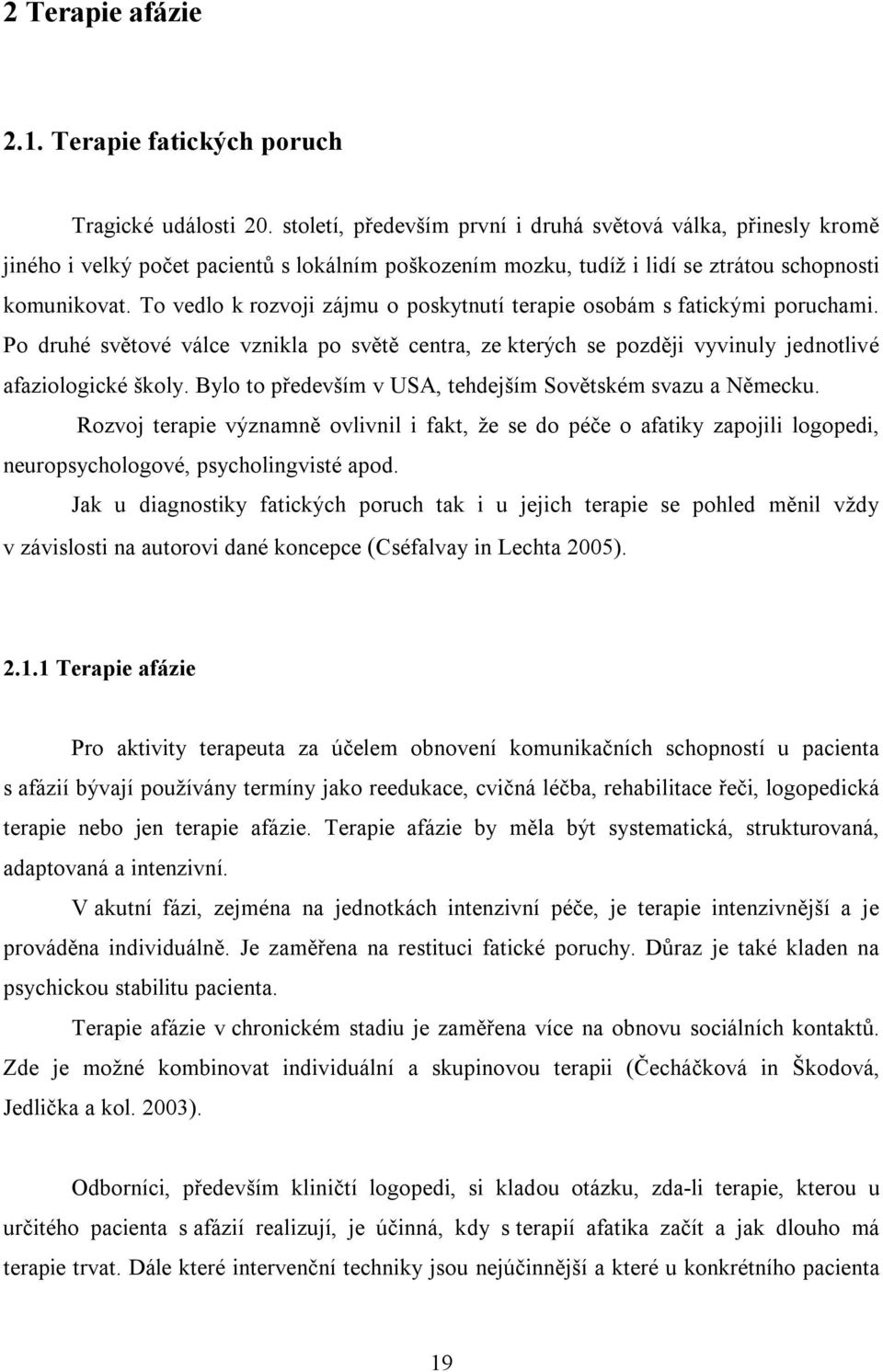 2 Terapie afázie

2.1. Terapie fatických poruch

Tragické události 20. století, především první i druhá světová válka, přinesly kromě jiného i velký počet pacientů s lokálním poškozením mozku, tudíž i lidí se ztrátou schopnosti komunikovat. To vedlo k rozvoji zájmu o poskytnutí terapie osobám s fatickými poruchami. Po druhé světové válce vznikla po světě centra, ze kterých se později vyvinuly jednotlivé afaziologické školy. Bylo to především v USA, tehdejším Sovětském svazu a Německu.

Rozvoj terapie významně ovlivnil i fakt, že se do péče o afatiky zapojili logopedi, neuropsychologové, psycholingvisté apod.

Jak u diagnostiky fatických poruch tak i u jejich terapie se pohled měnil vždy v závislosti na autorovi dané koncepce (Cséfalvay in Lechta 2005).

2.1.1 Terapie afázie

Pro aktivity terapeuta za účelem obnovení komunikačních schopností u pacienta s afázií bývají používány termíny jako reedukace, cvičná léčba, rehabilitace řeči, logopedická terapie nebo jen terapie afázie. Terapie afázie by měla být systematická, strukturovaná, adaptovaná a intenzivní.

V akutní fázi, zejména na jednotkách intenzivní péče, je terapie intenzivnější a je prováděna individuálně. Je zaměřena na restituci fatické poruchy. Důraz je také kladen na psychickou stabilitu pacienta.

Terapie afázie v chronickém stadiu je zaměřena více na obnovu sociálních kontaktů. Zde je možné kombinovat individuální a skupinovou terapii (Čecháčková in Škodová, Jedlička a kol. 2003).

Odborníci, především kliničtí logopedi, si kladou otázku, zda-li terapie, kterou u určitého pacienta s afázií realizují, je účinná, kdy s terapií afatika začít a jak dlouho má terapie trvat. Dále které intervenční techniky jsou nejúčinnější a které u konkrétního pacienta

19